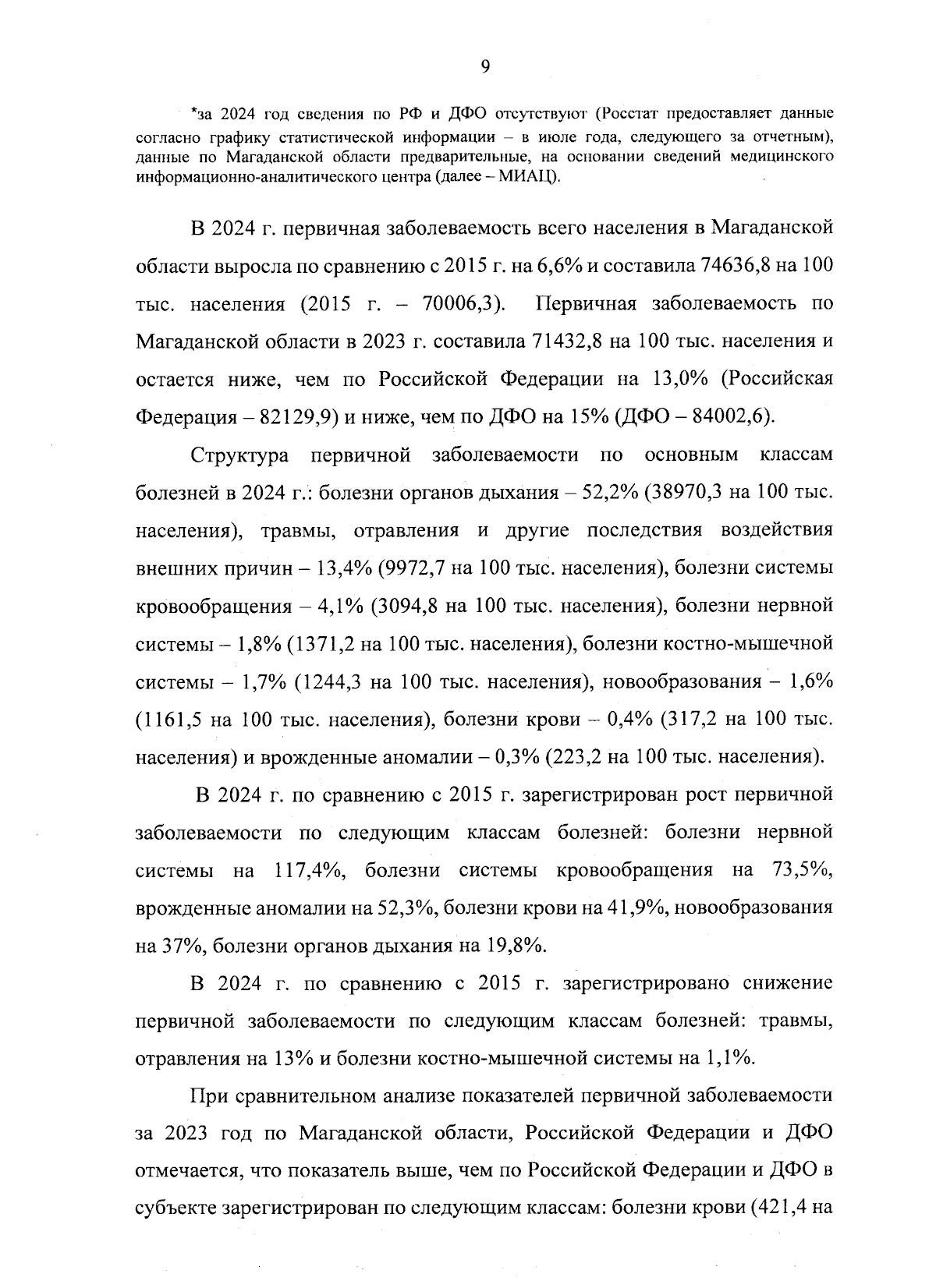 9

*за 2024 год сведения по РФ и ДФО отсутствуют (Росстат предоставляет данные согласно графику статистической информации – в июле года, следующего за отчетным), данные по Магаданской области предварительные, на основании сведений медицинского информационно-аналитического центра (далее – МИАЦ).

В 2024 г. первичная заболеваемость всего населения в Магаданской области выросла по сравнению с 2015 г. на 6,6% и составила 74636,8 на 100 тыс. населения (2015 г. – 70006,3). Первичная заболеваемость по Магаданской области в 2023 г. составила 71432,8 на 100 тыс. населения и остается ниже, чем по Российской Федерации на 13,0% (Российская Федерация – 82129,9) и ниже, чем по ДФО на 15% (ДФО – 84002,6).

Структура первичной заболеваемости по основным классам болезней в 2024 г.: болезни органов дыхания – 52,2% (38970,3 на 100 тыс. населения), травмы, отравления и другие последствия воздействия внешних причин – 13,4% (9972,7 на 100 тыс. населения), болезни системы кровообращения – 4,1% (3094,8 на 100 тыс. населения), болезни нервной системы – 1,8% (1371,2 на 100 тыс. населения), болезни костно-мышечной системы – 1,7% (1244,3 на 100 тыс. населения), новообразования – 1,6% (1161,5 на 100 тыс. населения), болезни крови – 0,4% (317,2 на 100 тыс. населения) и врожденные аномалии – 0,3% (223,2 на 100 тыс. населения).

В 2024 г. по сравнению с 2015 г. зарегистрирован рост первичной заболеваемости по следующим классам болезней: болезни нервной системы на 117,4%, болезни системы кровообращения на 73,5%, врожденные аномалии на 52,3%, болезни крови на 41,9%, новообразования на 37%, болезни органов дыхания на 19,8%.

В 2024 г. по сравнению с 2015 г. зарегистрировано снижение первичной заболеваемости по следующим классам болезней: травмы, отравления на 13% и болезни костно-мышечной системы на 1,1%.

При сравнительном анализе показателей первичной заболеваемости за 2023 год по Магаданской области, Российской Федерации и ДФО отмечается, что показатель выше, чем по Российской Федерации и ДФО в субъекте зарегистрирован по следующим классам: болезни крови (421,4 на